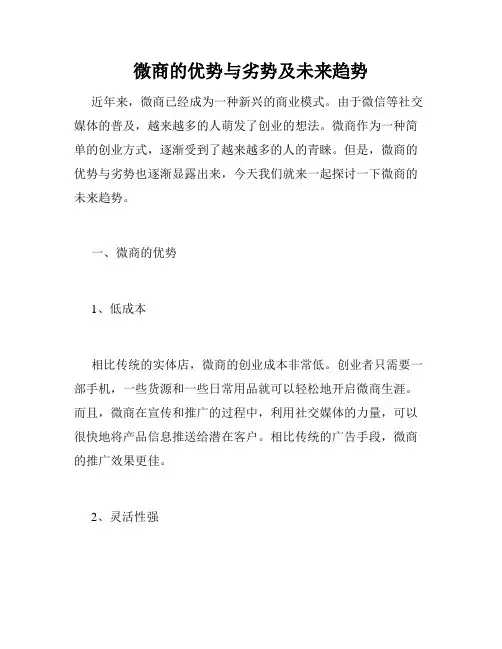 微商的优势与劣势及未来趋势

近年来，微商已经成为一种新兴的商业模式。由于微信等社交媒体的普及，越来越多的人萌发了创业的想法。微商作为一种简单的创业方式，逐渐受到了越来越多的人的青睐。但是，微商的优势与劣势也逐渐显露出来，今天我们就来一起探讨一下微商的未来趋势。

一、微商的优势

1、低成本

相比传统的实体店，微商的创业成本非常低。创业者只需要一部手机，一些货源和一些日常用品就可以轻松地开启微商生涯。而且，微商在宣传和推广的过程中，利用社交媒体的力量，可以很快地将产品信息推送给潜在客户。相比传统的广告手段，微商的推广效果更佳。

2、灵活性强